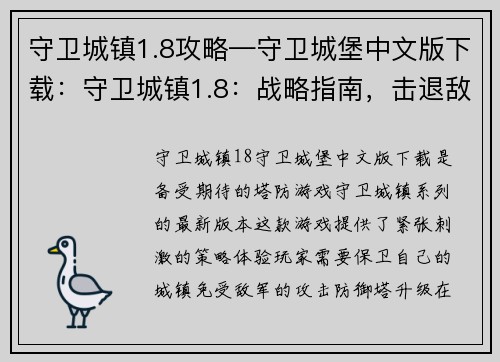 守卫城镇1.8攻略—守卫城堡中文版下载：守卫城镇1.8：战略指南，击退敌

守卫城镇18守卫城堡中文版下载是备受期待的塔防游戏守卫城镇系列的最新版本这款游戏提供了紧张刺激的策略体验玩家需要保卫自己的城镇免受敌军的攻击防御塔升级在